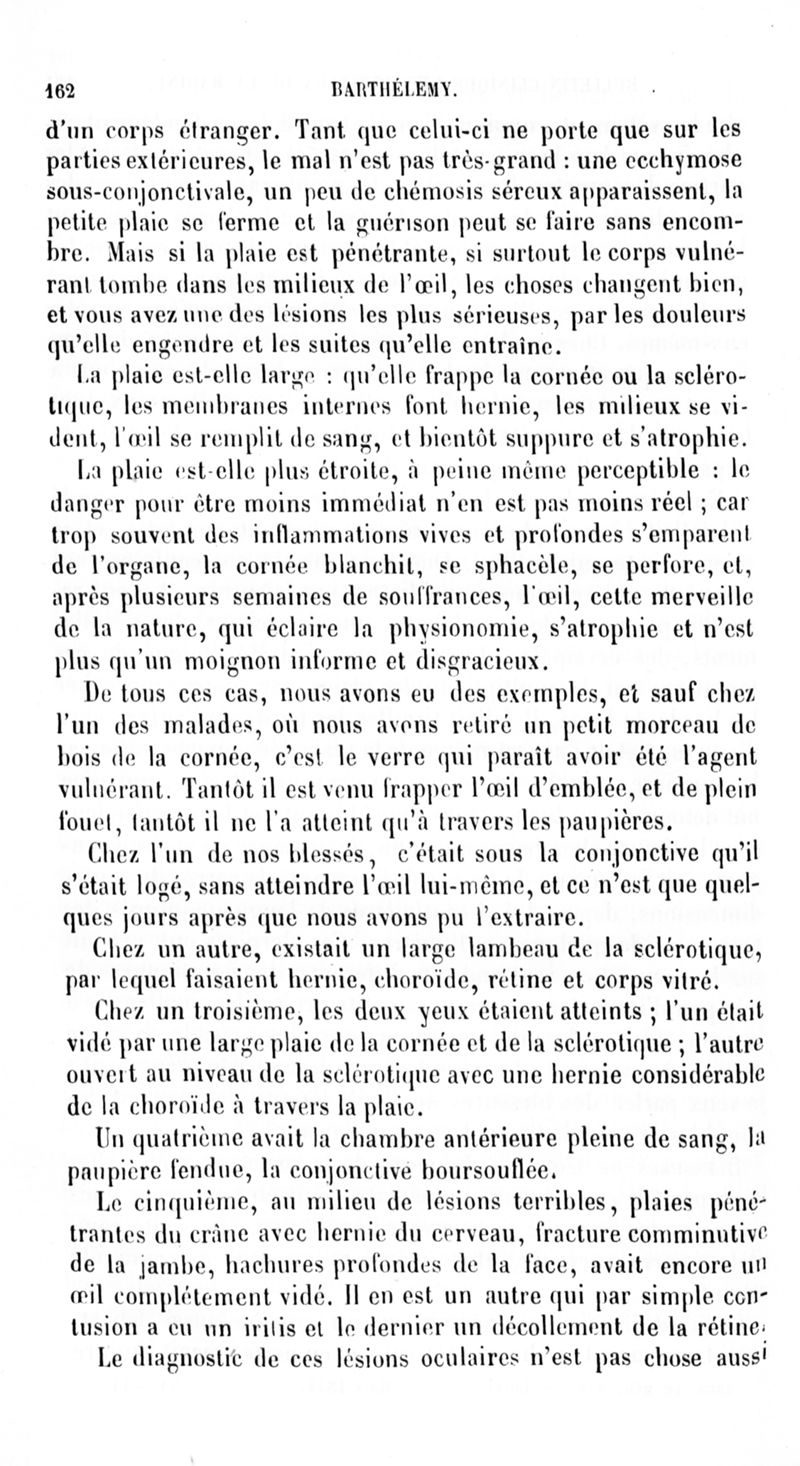 162 BARTHÉLEMY.

d'un corps étranger. Tant que celui-ci ne porte que sur les parties extérieures, le mal n'est pas très-grand : une ecchymose sous-conjonctivale, un peu de chémosis séreux apparaissent, la petite plaie se ferme et la guérison peut se faire sans encombre. Mais si la plaie est pénétrante, si surtout le corps vulnérant tombe dans les milieux de l'œil, les choses changent bien, et vous avez une des lésions les plus sérieuses, par les douleurs qu'elle engendre et les suites qu'elle entraîne.

La plaie est-elle large : qu'elle frappe la cornée ou la sclérotique, les membranes internes font hernie, les milieux se vident, l'œil se remplit de sang, et bientôt suppure et s'atrophie.

La plaie est-elle plus étroite, à peine même perceptible : le danger pour être moins immédiat n'en est pas moins réel ; car trop souvent des inflammations vives et profondes s'emparent de l'organe, la cornée blanchit, se sphacèle, se perfore, et, après plusieurs semaines de souffrances, l'œil, cette merveille de la nature, qui éclaire la physionomie, s'atrophie et n'est plus qu'un moignon informe et disgracieux.

De tous ces cas, nous avons eu des exemples, et sauf chez l'un des malades, où nous avons retiré un petit morceau de bois de la cornée, c'est le verre qui paraît avoir été l'agent vulnérant. Tantôt il est venu frapper l'œil d'emblée, et de plein fouet, tantôt il ne l'a atteint qu'à travers les paupières.

Chez l'un de nos blessés, c'était sous la conjonctive qu'il s'était logé, sans atteindre l'œil lui-même, et ce n'est que quelques jours après que nous avons pu l'extraire.

Chez un autre, existait un large lambeau de la sclérotique, par lequel faisaient hernie, choroïde, rétine et corps vitré.

Chez un troisième, les deux yeux étaient atteints ; l'un était vidé par une large plaie de la cornée et de la sclérotique ; l'autre ouvert au niveau de la sclérotique avec une hernie considérable de la choroïde à travers la plaie.

Un quatrième avait la chambre antérieure pleine de sang, la paupière fendue, la conjonctive boursouflée.

Le cinquième, au milieu de lésions terribles, plaies pénétrantes du crâne avec hernie du cerveau, fracture comminutive de la jambe, hachures profondes de la face, avait encore un œil complétement vidé. Il en est un autre qui par simple contusion a eu un iritis et le dernier un décollement de la rétine.

Le diagnostic de ces lésions oculaires n'est pas chose aussi